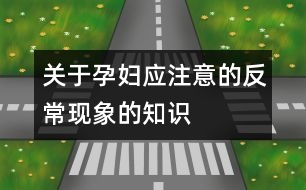 关于孕妇应注意的反常现象的知识